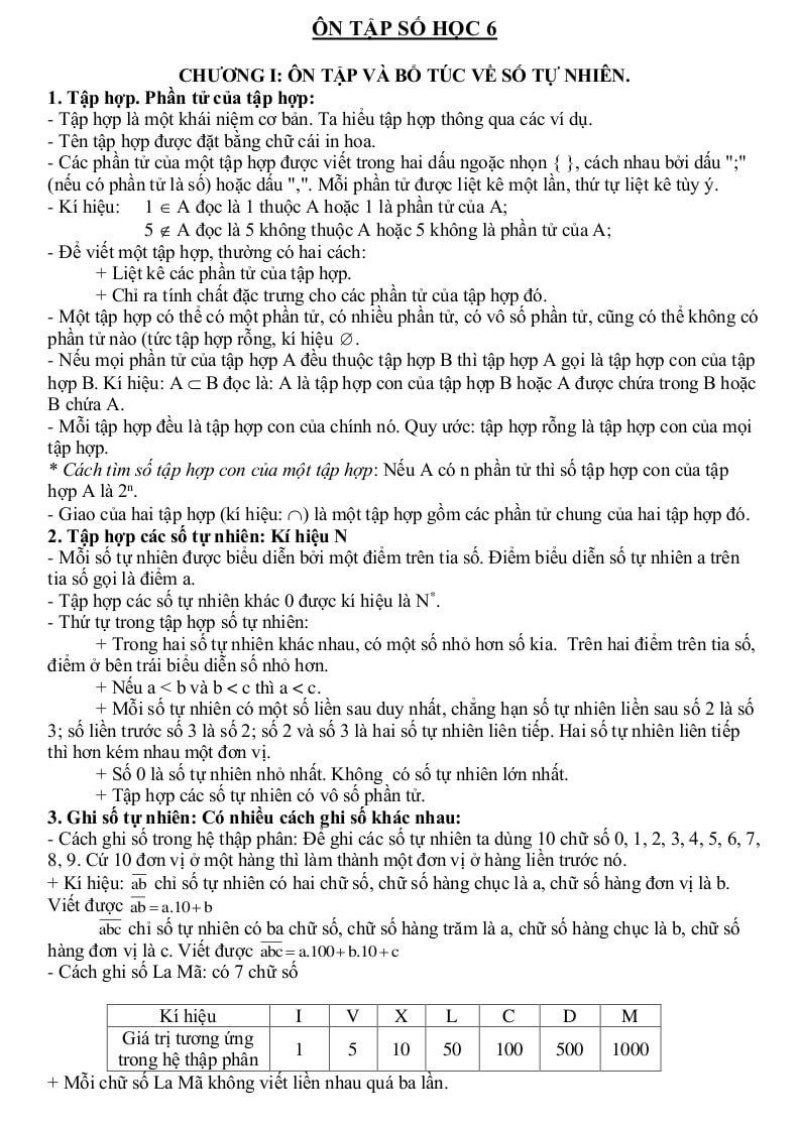 ÔN TẬP SỐ HỌC 6

CHƯƠNG I: ÔN TẬP VÀ BỔ TÚC VỀ SỐ TỰ NHIÊN.

1. Tập hợp. Phần tử của tập hợp:
- Tập hợp là một khái niệm cơ bản. Ta hiểu tập hợp thông qua các ví dụ.
- Tên tập hợp được đặt bằng chữ cái in hoa.
- Các phần tử của một tập hợp được viết trong hai dấu ngoặc nhọn { }, cách nhau bởi dấu ";" (nếu có phần tử là số) hoặc dấu ",". Mỗi phần tử được liệt kê một lần, thứ tự liệt kê tùy ý.
- Kí hiệu: $1 \in A$ đọc là 1 thuộc A hoặc 1 là phần tử của A;
$5 \notin A$ đọc là 5 không thuộc A hoặc 5 không là phần tử của A;
- Để viết một tập hợp, thường có hai cách:
+ Liệt kê các phần tử của tập hợp.
+ Chỉ ra tính chất đặc trưng cho các phần tử của tập hợp đó.
- Một tập hợp có thể có một phần tử, có nhiều phần tử, có vô số phần tử, cũng có thể không có phần tử nào (tức tập hợp rỗng, kí hiệu $\varnothing$.
- Nếu mọi phần tử của tập hợp A đều thuộc tập hợp B thì tập hợp A gọi là tập hợp con của tập hợp B. Kí hiệu: $A \subset B$ đọc là: A là tập hợp con của tập hợp B hoặc A được chứa trong B hoặc B chứa A.
- Mỗi tập hợp đều là tập hợp con của chính nó. Quy ước: tập hợp rỗng là tập hợp con của mọi tập hợp.
* Cách tìm số tập hợp con của một tập hợp: Nếu A có n phần tử thì số tập hợp con của tập hợp A là $2^n$.
- Giao của hai tập hợp (kí hiệu: $\cap$) là một tập hợp gồm các phần tử chung của hai tập hợp đó.

2. Tập hợp các số tự nhiên: Kí hiệu N
- Mỗi số tự nhiên được biểu diễn bởi một điểm trên tia số. Điểm biểu diễn số tự nhiên a trên tia số gọi là điểm a.
- Tập hợp các số tự nhiên khác 0 được kí hiệu là $N^*$.
- Thứ tự trong tập hợp số tự nhiên:
+ Trong hai số tự nhiên khác nhau, có một số nhỏ hơn số kia. Trên hai điểm trên tia số, điểm ở bên trái biểu diễn số nhỏ hơn.
+ Nếu $a < b$ và $b < c$ thì $a < c$.
+ Mỗi số tự nhiên có một số liền sau duy nhất, chẳng hạn số tự nhiên liền sau số 2 là số 3; số liền trước số 3 là số 2; số 2 và số 3 là hai số tự nhiên liên tiếp. Hai số tự nhiên liên tiếp thì hơn kém nhau một đơn vị.
+ Số 0 là số tự nhiên nhỏ nhất. Không có số tự nhiên lớn nhất.
+ Tập hợp các số tự nhiên có vô số phần tử.

3. Ghi số tự nhiên: Có nhiều cách ghi số khác nhau:
- Cách ghi số trong hệ thập phân: Để ghi các số tự nhiên ta dùng 10 chữ số 0, 1, 2, 3, 4, 5, 6, 7, 8, 9. Cứ 10 đơn vị ở một hàng thì làm thành một đơn vị ở hàng liền trước nó.
+ Kí hiệu: $\overline{ab}$ chỉ số tự nhiên có hai chữ số, chữ số hàng chục là a, chữ số hàng đơn vị là b. Viết được $\overline{ab} = a.10 + b$
$\overline{abc}$ chỉ số tự nhiên có ba chữ số, chữ số hàng trăm là a, chữ số hàng chục là b, chữ số hàng đơn vị là c. Viết được $\overline{abc} = a.100 + b.10 + c$
- Cách ghi số La Mã: có 7 chữ số

| Kí hiệu | I | V | X | L | C | D | M |
|---|---|---|---|---|---|---|---|
| Giá trị tương ứng trong hệ thập phân | 1 | 5 | 10 | 50 | 100 | 500 | 1000 |

+ Mỗi chữ số La Mã không viết liền nhau quá ba lần.